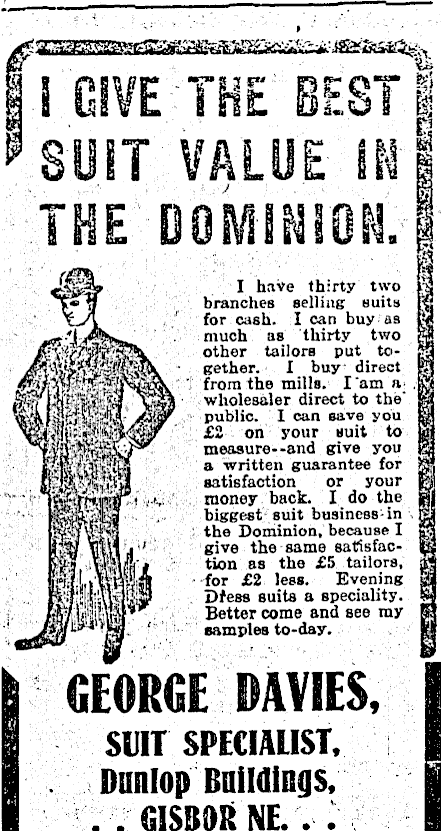 I GIVE THE BEST SUIT VALUE IN THE DOMINION.

I have thirty two branches selling suits for cash. I can buy as much as thirty two other tailors put together. I buy direct from the mills. I am a wholesaler direct to the public. I can save you £2 on your suit to measure--and give you a written guarantee for satisfaction or your money back. I do the biggest suit business in the Dominion, because I give the same satisfaction as the £5 tailors, for £2 less. Evening Dress suits a speciality. Better come and see my samples to-day.

GEORGE DAVIES,
SUIT SPECIALIST,
Dunlop Buildings,
. . GISBOR NE. . .